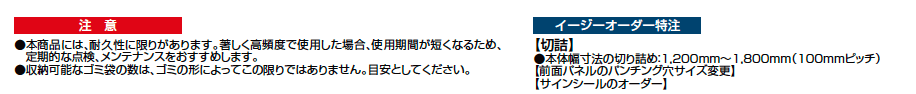 注　意

●本商品には、耐久性に限りがあります。著しく高頻度で使用した場合、使用期間が短くなるため、定期的な点検、メンテナンスをおすすめします。
●収納可能なゴミ袋の数は、ゴミの形によってこの限りではありません。目安としてください。

イージーオーダー特注

【切詰】
●本体幅寸法の切り詰め：1,200mm～1,800mm（100mmピッチ）
【前面パネルのパンチング穴サイズ変更】
【サインシールのオーダー】